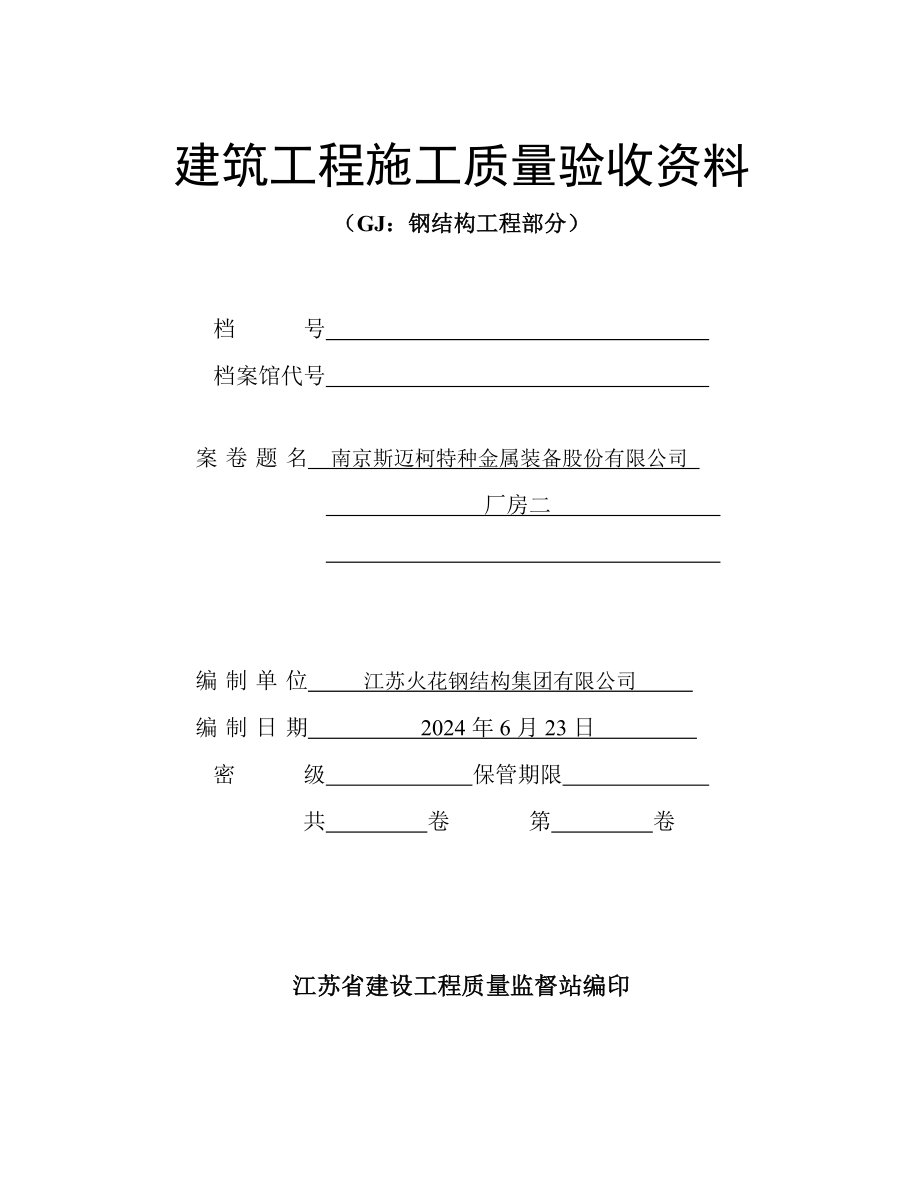 建筑工程施工质量验收资料

（GJ：钢结构工程部分）

档　　号

档案馆代号

案 卷 题 名　南京斯迈柯特种金属装备股份有限公司

厂房二

编 制 单 位　江苏火花钢结构集团有限公司

编 制 日 期　2024 年 6 月 23 日

密　　级　　　　保管期限

共　　卷　　第　　卷

江苏省建设工程质量监督站编印